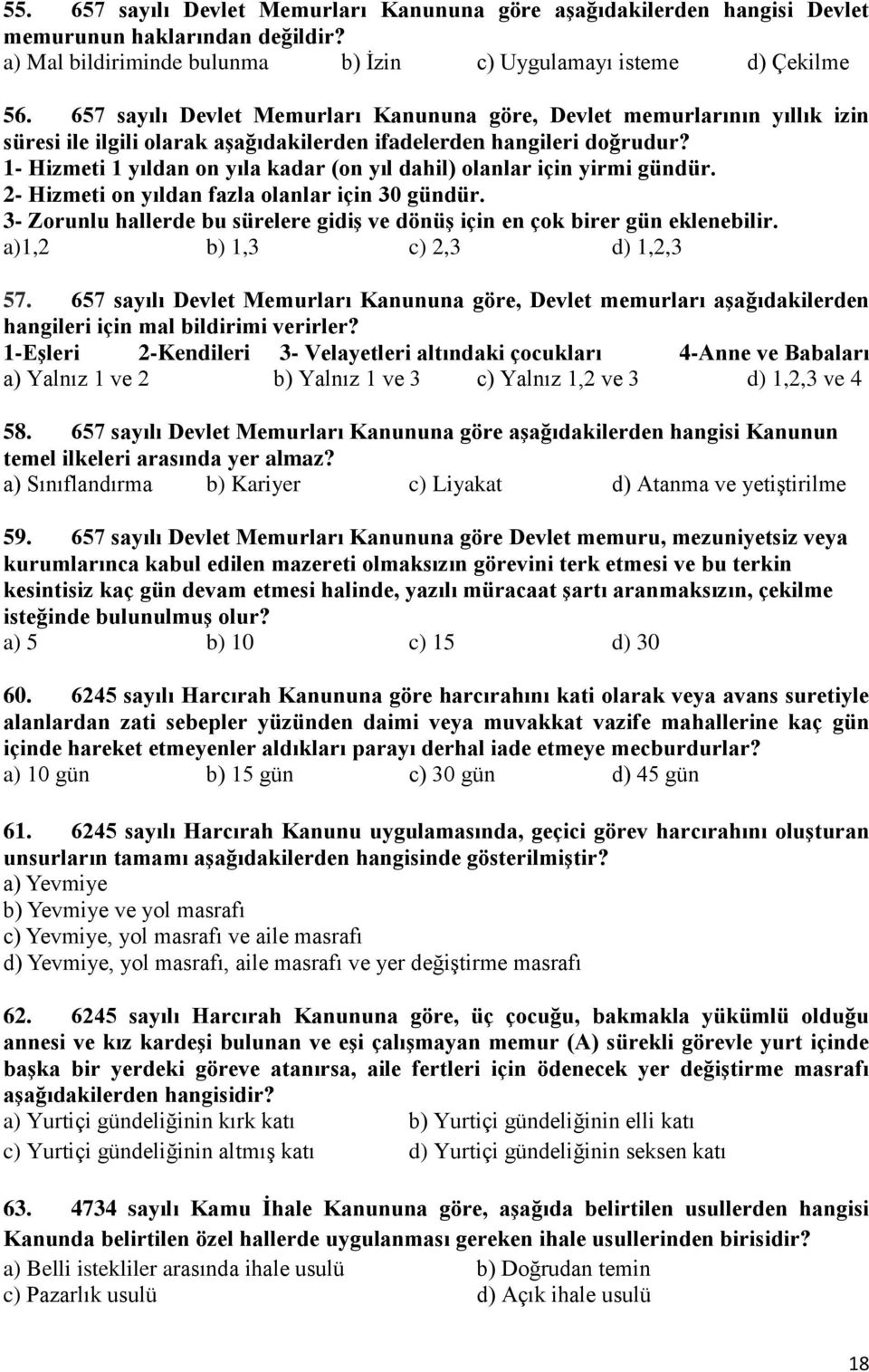 55. 657 sayılı Devlet Memurları Kanununa göre aşağıdakilerden hangisi Devlet memurunun haklarından değildir?
a) Mal bildiriminde bulunma b) İzin c) Uygulamayı isteme d) Çekilme

56. 657 sayılı Devlet Memurları Kanununa göre, Devlet memurlarının yıllık izin süresi ile ilgili olarak aşağıdakilerden ifadelerden hangileri doğrudur?
1- Hizmeti 1 yıldan on yıla kadar (on yıl dahil) olanlar için yirmi gündür.
2- Hizmeti on yıldan fazla olanlar için 30 gündür.
3- Zorunlu hallerde bu sürelere gidiş ve dönüş için en çok birer gün eklenebilir.
a)1,2 b) 1,3 c) 2,3 d) 1,2,3

57. 657 sayılı Devlet Memurları Kanununa göre, Devlet memurları aşağıdakilerden hangileri için mal bildirimi verirler?
1-Eşleri 2-Kendileri 3- Velayetleri altındaki çocukları 4-Anne ve Babaları
a) Yalnız 1 ve 2 b) Yalnız 1 ve 3 c) Yalnız 1,2 ve 3 d) 1,2,3 ve 4

58. 657 sayılı Devlet Memurları Kanununa göre aşağıdakilerden hangisi Kanunun temel ilkeleri arasında yer almaz?
a) Sınıflandırma b) Kariyer c) Liyakat d) Atanma ve yetiştirilme

59. 657 sayılı Devlet Memurları Kanununa göre Devlet memuru, mezuniyetsiz veya kurumlarınca kabul edilen mazereti olmaksızın görevini terk etmesi ve bu terkin kesintisiz kaç gün devam etmesi halinde, yazılı müracaat şartı aranmaksızın, çekilme isteğinde bulunulmuş olur?
a) 5 b) 10 c) 15 d) 30

60. 6245 sayılı Harcırah Kanununa göre harcırahını kati olarak veya avans suretiyle alanlardan zati sebepler yüzünden daimi veya muvakkat vazife mahallerine kaç gün içinde hareket etmeyenler aldıkları parayı derhal iade etmeye mecburdurlar?
a) 10 gün b) 15 gün c) 30 gün d) 45 gün

61. 6245 sayılı Harcırah Kanunu uygulamasında, geçici görev harcırahını oluşturan unsurların tamamı aşağıdakilerden hangisinde gösterilmiştir?
a) Yevmiye
b) Yevmiye ve yol masrafı
c) Yevmiye, yol masrafı ve aile masrafı
d) Yevmiye, yol masrafı, aile masrafı ve yer değiştirme masrafı

62. 6245 sayılı Harcırah Kanununa göre, üç çocuğu, bakmakla yükümlü olduğu annesi ve kız kardeşi bulunan ve eşi çalışmayan memur (A) sürekli görevle yurt içinde başka bir yerdeki göreve atanırsa, aile fertleri için ödenecek yer değiştirme masrafı aşağıdakilerden hangisidir?
a) Yurtiçi gündeliğinin kırk katı b) Yurtiçi gündeliğinin elli katı
c) Yurtiçi gündeliğinin altmış katı d) Yurtiçi gündeliğinin seksen katı

63. 4734 sayılı Kamu İhale Kanununa göre, aşağıda belirtilen usullerden hangisi Kanunda belirtilen özel hallerde uygulanması gereken ihale usullerinden birisidir?
a) Belli istekliler arasında ihale usulü b) Doğrudan temin
c) Pazarlık usulü d) Açık ihale usulü

18